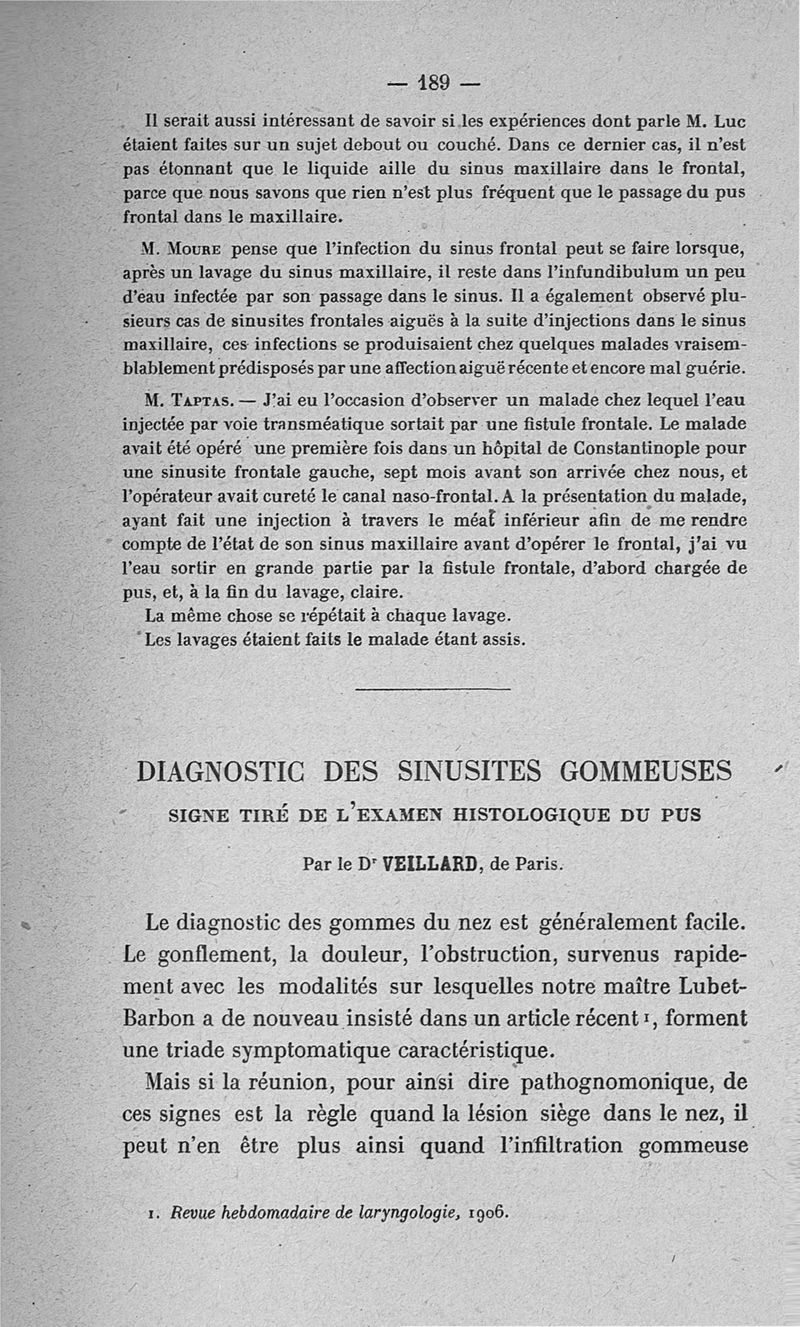 — 189 —

Il serait aussi intéressant de savoir si les expériences dont parle M. Luc étaient faites sur un sujet debout ou couché. Dans ce dernier cas, il n'est pas étonnant que le liquide aille du sinus maxillaire dans le frontal, parce que nous savons que rien n'est plus fréquent que le passage du pus frontal dans le maxillaire.

M. Moure pense que l'infection du sinus frontal peut se faire lorsque, après un lavage du sinus maxillaire, il reste dans l'infundibulum un peu d'eau infectée par son passage dans le sinus. Il a également observé plusieurs cas de sinusites frontales aiguës à la suite d'injections dans le sinus maxillaire, ces infections se produisaient chez quelques malades vraisemblablement prédisposés par une affection aiguë récente et encore mal guérie.

M. Taptas. — J'ai eu l'occasion d'observer un malade chez lequel l'eau injectée par voie transméatique sortait par une fistule frontale. Le malade avait été opéré une première fois dans un hôpital de Constantinople pour une sinusite frontale gauche, sept mois avant son arrivée chez nous, et l'opérateur avait cureté le canal naso-frontal. A la présentation du malade, ayant fait une injection à travers le méat inférieur afin de me rendre compte de l'état de son sinus maxillaire avant d'opérer le frontal, j'ai vu l'eau sortir en grande partie par la fistule frontale, d'abord chargée de pus, et, à la fin du lavage, claire.
La même chose se répétait à chaque lavage.
Les lavages étaient faits le malade étant assis.

DIAGNOSTIC DES SINUSITES GOMMEUSES

SIGNE TIRÉ DE L'EXAMEN HISTOLOGIQUE DU PUS

Par le Dr VEILLARD, de Paris.

Le diagnostic des gommes du nez est généralement facile. Le gonflement, la douleur, l'obstruction, survenus rapidement avec les modalités sur lesquelles notre maître Lubet-Barbon a de nouveau insisté dans un article récent 1, forment une triade symptomatique caractéristique.

Mais si la réunion, pour ainsi dire pathognomonique, de ces signes est la règle quand la lésion siège dans le nez, il peut n'en être plus ainsi quand l'infiltration gommeuse

1. Revue hebdomadaire de laryngologie, 1906.